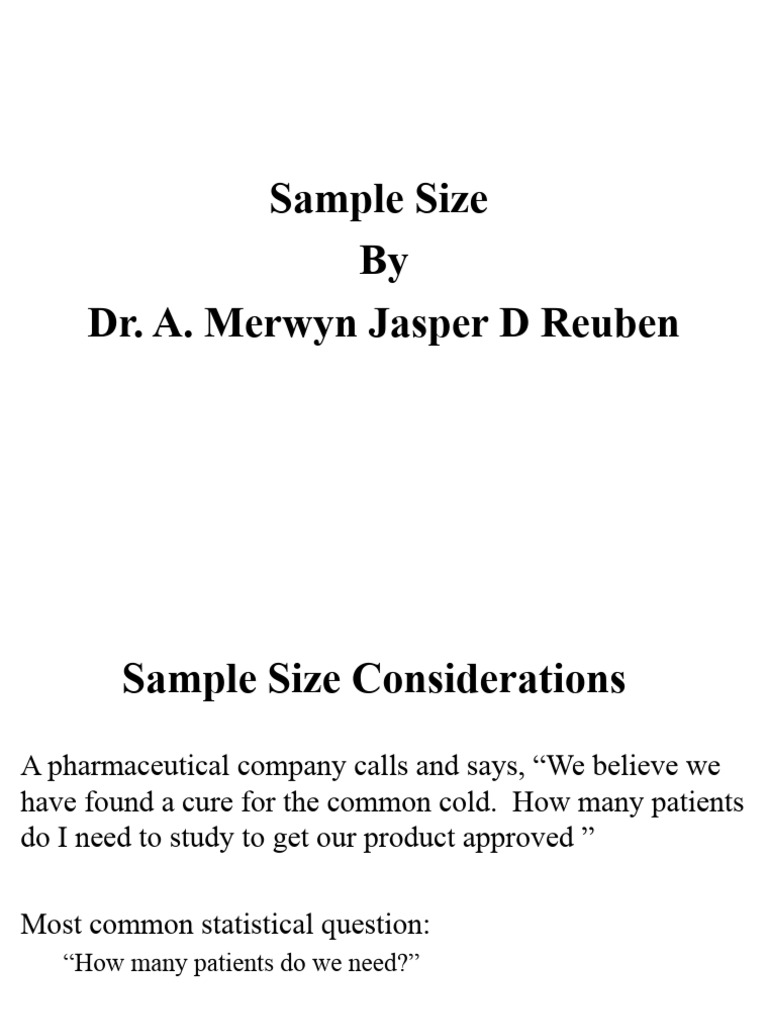 Sample Size
By
Dr. A. Merwyn Jasper D Reuben

Sample Size Considerations

A pharmaceutical company calls and says, “We believe we have found a cure for the common cold. How many patients do I need to study to get our product approved ”

Most common statistical question:

“How many patients do we need?”